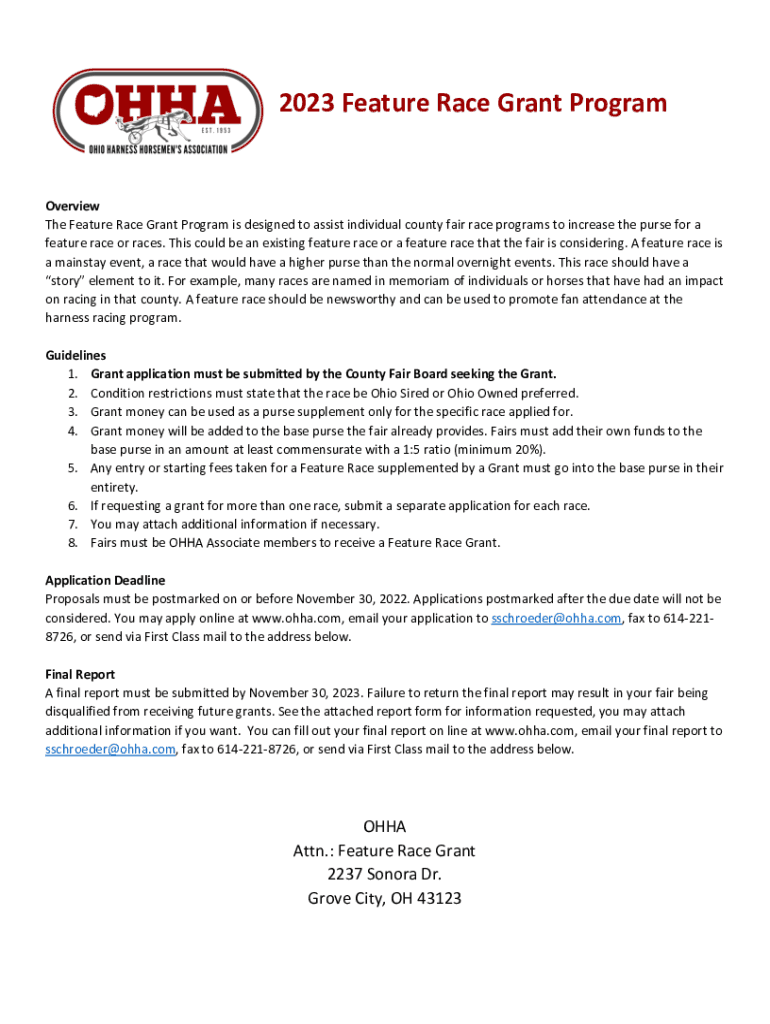 OHHA
EST. 1953
OHIO HARNESS HORSEMEN'S ASSOCIATION

2023 Feature Race Grant Program

Overview
The Feature Race Grant Program is designed to assist individual county fair race programs to increase the purse for a feature race or races. This could be an existing feature race or a feature race that the fair is considering. A feature race is a mainstay event, a race that would have a higher purse than the normal overnight events. This race should have a "story" element to it. For example, many races are named in memoriam of individuals or horses that have had an impact on racing in that county. A feature race should be newsworthy and can be used to promote fan attendance at the harness racing program.

Guidelines
1. Grant application must be submitted by the County Fair Board seeking the Grant.
2. Condition restrictions must state that the race be Ohio Sired or Ohio Owned preferred.
3. Grant money can be used as a purse supplement only for the specific race applied for.
4. Grant money will be added to the base purse the fair already provides. Fairs must add their own funds to the base purse in an amount at least commensurate with a 1:5 ratio (minimum 20%).
5. Any entry or starting fees taken for a Feature Race supplemented by a Grant must go into the base purse in their entirety.
6. If requesting a grant for more than one race, submit a separate application for each race.
7. You may attach additional information if necessary.
8. Fairs must be OHHA Associate members to receive a Feature Race Grant.

Application Deadline
Proposals must be postmarked on or before November 30, 2022. Applications postmarked after the due date will not be considered. You may apply online at www.ohha.com, email your application to sschroeder@ohha.com, fax to 614-221-8726, or send via First Class mail to the address below.

Final Report
A final report must be submitted by November 30, 2023. Failure to return the final report may result in your fair being disqualified from receiving future grants. See the attached report form for information requested, you may attach additional information if you want. You can fill out your final report on line at www.ohha.com, email your final report to sschroeder@ohha.com, fax to 614-221-8726, or send via First Class mail to the address below.

OHHA
Attn.: Feature Race Grant
2237 Sonora Dr.
Grove City, OH 43123